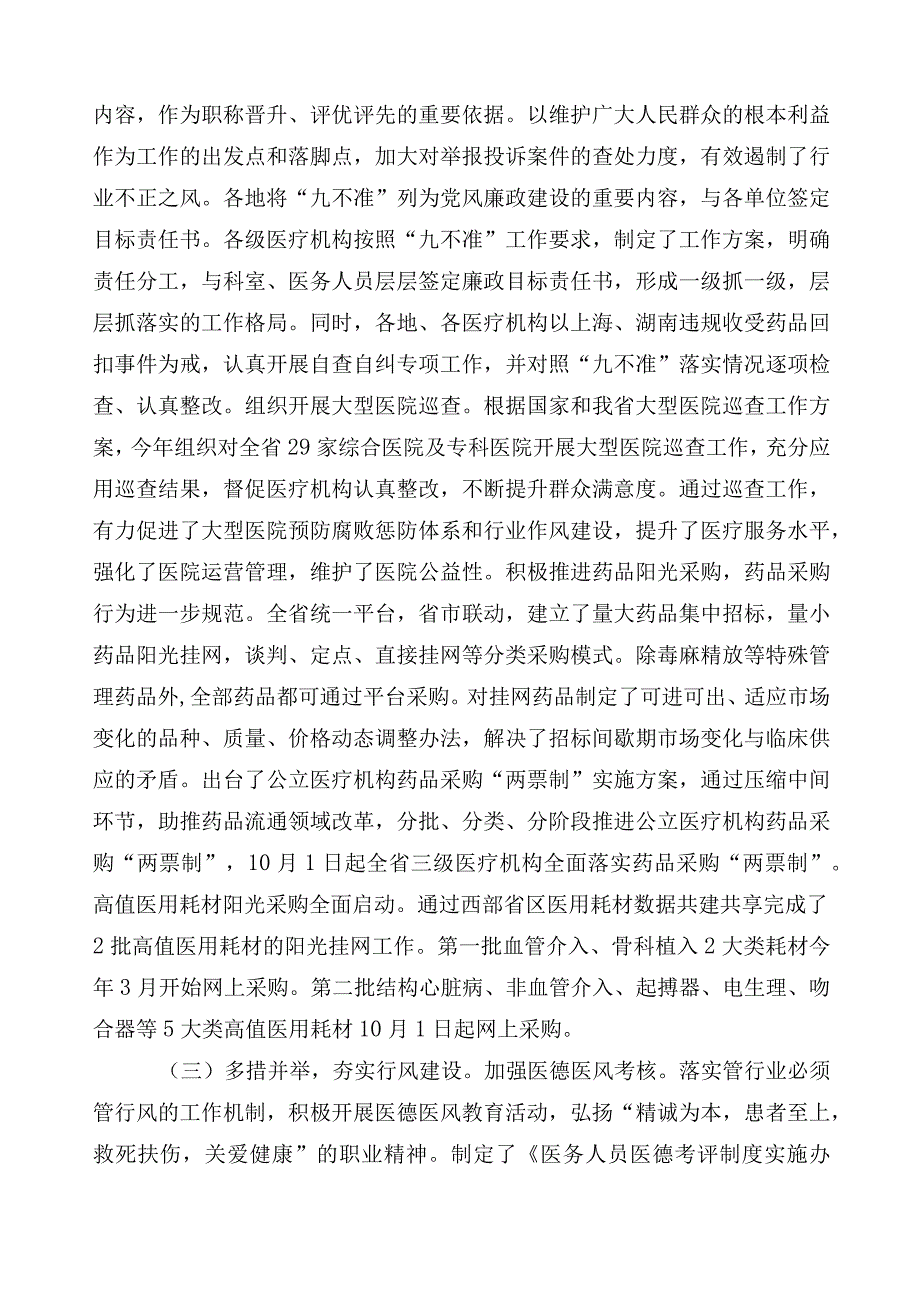 内容，作为职称晋升、评优评先的重要依据。以维护广大人民群众的根本利益作为工作的出发点和落脚点，加大对举报投诉案件的查处力度，有效遏制了行业不正之风。各地将“九不准”列为党风廉政建设的重要内容，与各单位签定目标责任书。各级医疗机构按照“九不准”工作要求，制定了工作方案，明确责任分工，与科室、医务人员层层签定廉政目标责任书，形成一级抓一级，层层抓落实的工作格局。同时，各地、各医疗机构以上海、湖南违规收受药品回扣事件为戒，认真开展自查自纠专项工作，并对照“九不准”落实情况逐项检查、认真整改。组织开展大型医院巡查。根据国家和我省大型医院巡查工作方案，今年组织对全省29家综合医院及专科医院开展大型医院巡查工作，充分应用巡查结果，督促医疗机构认真整改，不断提升群众满意度。通过巡查工作，有力促进了大型医院预防腐败惩防体系和行业作风建设，提升了医疗服务水平，强化了医院运营管理，维护了医院公益性。积极推进药品阳光采购，药品采购行为进一步规范。全省统一平台，省市联动，建立了量大药品集中招标，量小药品阳光挂网，谈判、定点、直接挂网等分类采购模式。除毒麻精放等特殊管理药品外，全部药品都可通过平台采购。对挂网药品制定了可进可出、适应市场变化的品种、质量、价格动态调整办法，解决了招标间歇期市场变化与临床供应的矛盾。出台了公立医疗机构药品采购“两票制”实施方案，通过压缩中间环节，助推药品流通领域改革，分批、分类、分阶段推进公立医疗机构药品采购“两票制”，10月1日起全省三级医疗机构全面落实药品采购“两票制”。高值医用耗材阳光采购全面启动。通过西部省区医用耗材数据共建共享完成了2批高值医用耗材的阳光挂网工作。第一批血管介入、骨科植入2大类耗材今年3月开始网上采购。第二批结构心脏病、非血管介入、起搏器、电生理、吻合器等5大类高值医用耗材10月1日起网上采购。

（三）多措并举，夯实行风建设。加强医德医风考核。落实管行业必须管行风的工作机制，积极开展医德医风教育活动，弘扬“精诚为本，患者至上，救死扶伤，关爱健康”的职业精神。制定了《医务人员医德考评制度实施办